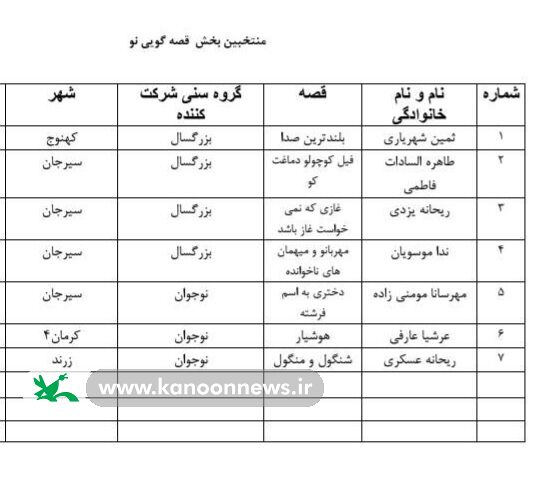 منتخبین بخش قصه گویی نو

| شماره | نام و نام خانوادگی | قصه | گروه سنی شرکت کننده | شهر |
|---|---|---|---|---|
| ۱ | ثمین شهریاری | بلندترین صدا | بزرگسال | کهنوج |
| ۲ | طاهره السادات فاطمی | فیل کوچولو دماغت کو | بزرگسال | سیرجان |
| ۳ | ریحانه یزدی | غازی که نمی خواست غاز باشد | بزرگسال | سیرجان |
| ۴ | ندا موسویان | مهربانو و میهمان های ناخوانده | بزرگسال | سیرجان |
| ۵ | مهرسانا مومنی زاده | دختری به اسم فرشته | نوجوان | سیرجان |
| ۶ | عرشیا عارفی | هوشیار | نوجوان | کرمان۴ |
| ۷ | ریحانه عسکری | شنگول و منگول | نوجوان | زرند |
| | | | | |
| | | | | |
| | | | | |

www.kanoonnews.ir